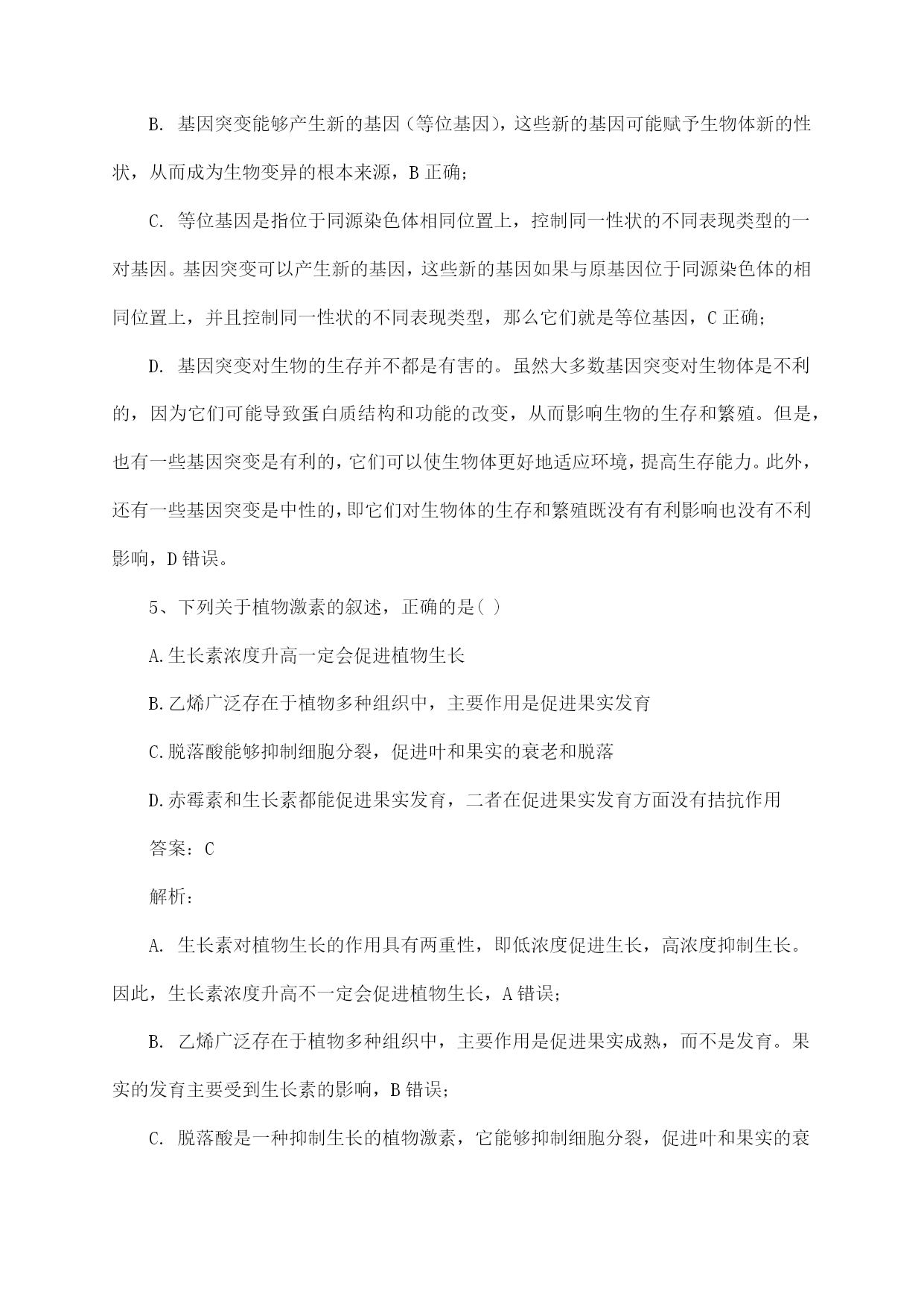 B. 基因突变能够产生新的基因（等位基因），这些新的基因可能赋予生物体新的性状，从而成为生物变异的根本来源，B 正确；

C. 等位基因是指位于同源染色体相同位置上，控制同一性状的不同表现类型的一对基因。基因突变可以产生新的基因，这些新的基因如果与原基因位于同源染色体的相同位置上，并且控制同一性状的不同表现类型，那么它们就是等位基因，C 正确；

D. 基因突变对生物的生存并不都是有害的。虽然大多数基因突变对生物体是不利的，因为它们可能导致蛋白质结构和功能的改变，从而影响生物的生存和繁殖。但是，也有一些基因突变是有利的，它们可以使生物体更好地适应环境，提高生存能力。此外，还有一些基因突变是中性的，即它们对生物体的生存和繁殖既没有有利影响也没有不利影响，D 错误。

5、下列关于植物激素的叙述，正确的是( )

A.生长素浓度升高一定会促进植物生长

B.乙烯广泛存在于植物多种组织中，主要作用是促进果实发育

C.脱落酸能够抑制细胞分裂，促进叶和果实的衰老和脱落

D.赤霉素和生长素都能促进果实发育，二者在促进果实发育方面没有拮抗作用

答案：C

解析：

A. 生长素对植物生长的作用具有两重性，即低浓度促进生长，高浓度抑制生长。因此，生长素浓度升高不一定会促进植物生长，A 错误；

B. 乙烯广泛存在于植物多种组织中，主要作用是促进果实成熟，而不是发育。果实的发育主要受到生长素的影响，B 错误；

C. 脱落酸是一种抑制生长的植物激素，它能够抑制细胞分裂，促进叶和果实的衰